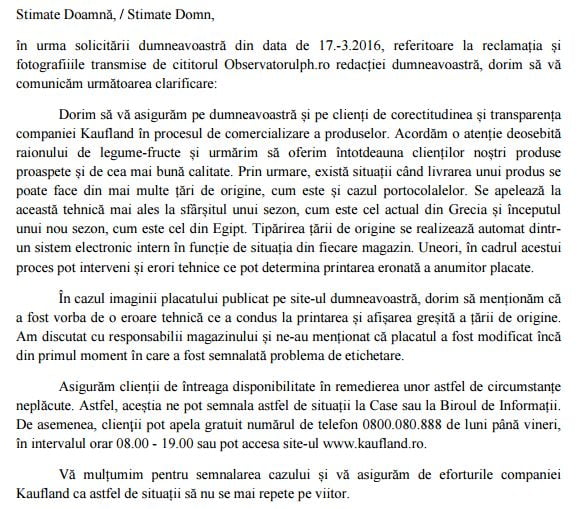 Stimate Doamnă, / Stimate Domn,

în urma solicitării dumneavoastră din data de 17.-3.2016, referitoare la reclamația și fotografiile transmise de cititorul Observatorulph.ro redacției dumneavoastră, dorim să vă comunicăm următoarea clarificare:

Dorim să vă asigurăm pe dumneavoastră și pe clienți de corectitudinea și transparența companiei Kaufland în procesul de comercializare a produselor. Acordăm o atenție deosebită raionului de legume-fructe și urmărim să oferim întotdeauna clienților noștri produse proaspete și de cea mai bună calitate. Prin urmare, există situații când livrarea unui produs se poate face din mai multe țări de origine, cum este și cazul portocolalelor. Se apelează la această tehnică mai ales la sfârșitul unui sezon, cum este cel actual din Grecia și începutul unui nou sezon, cum este cel din Egipt. Tipărirea țării de origine se realizează automat dintr-un sistem electronic intern în funcție de situația din fiecare magazin. Uneori, în cadrul acestui proces pot interveni și erori tehnice ce pot determina printarea eronată a anumitor placate.

În cazul imaginii placatului publicat pe site-ul dumneavoastră, dorim să menționăm că a fost vorba de o eroare tehnică ce a condus la printarea și afișarea greșită a țării de origine. Am discutat cu responsabilii magazinului și ne-au menționat că placatul a fost modificat încă din primul moment în care a fost semnalată problema de etichetare.

Asigurăm clienții de întreaga disponibilitate în remedierea unor astfel de circumstanțe neplăcute. Astfel, aceștia ne pot semnala astfel de situații la Case sau la Biroul de Informații. De asemenea, clienții pot apela gratuit numărul de telefon 0800.080.888 de luni până vineri, în intervalul orar 08.00 - 19.00 sau pot accesa site-ul www.kaufland.ro.

Vă mulțumim pentru semnalarea cazului și vă asigurăm de eforturile companiei Kaufland ca astfel de situații să nu se mai repete pe viitor.